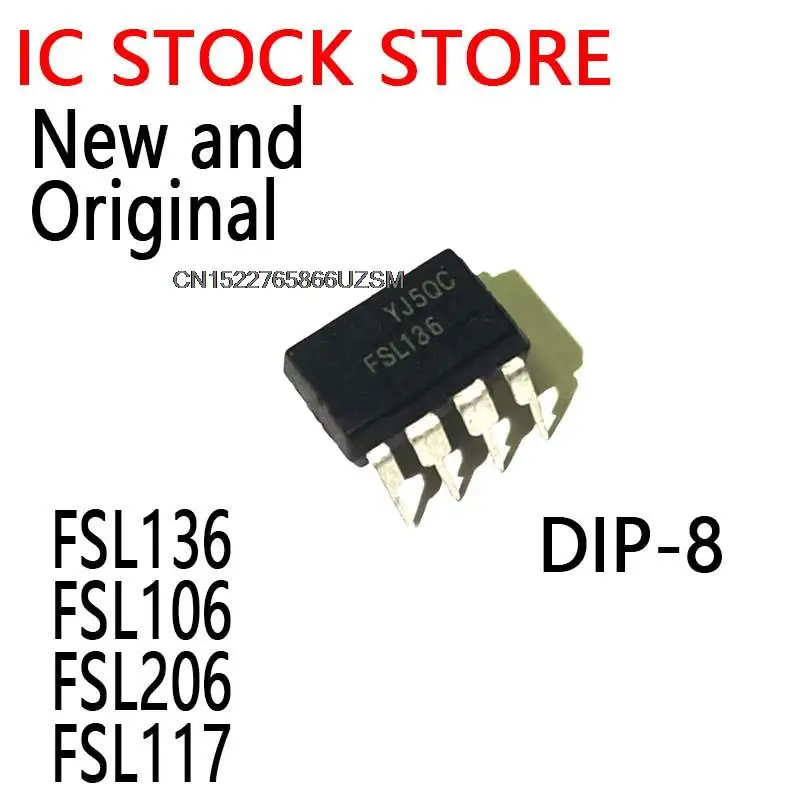 IC STOCK STORE
New and Original

CN1522765866UZSM

YJ5QC
FSL136

FSL136
FSL106
FSL206
FSL117

DIP-8